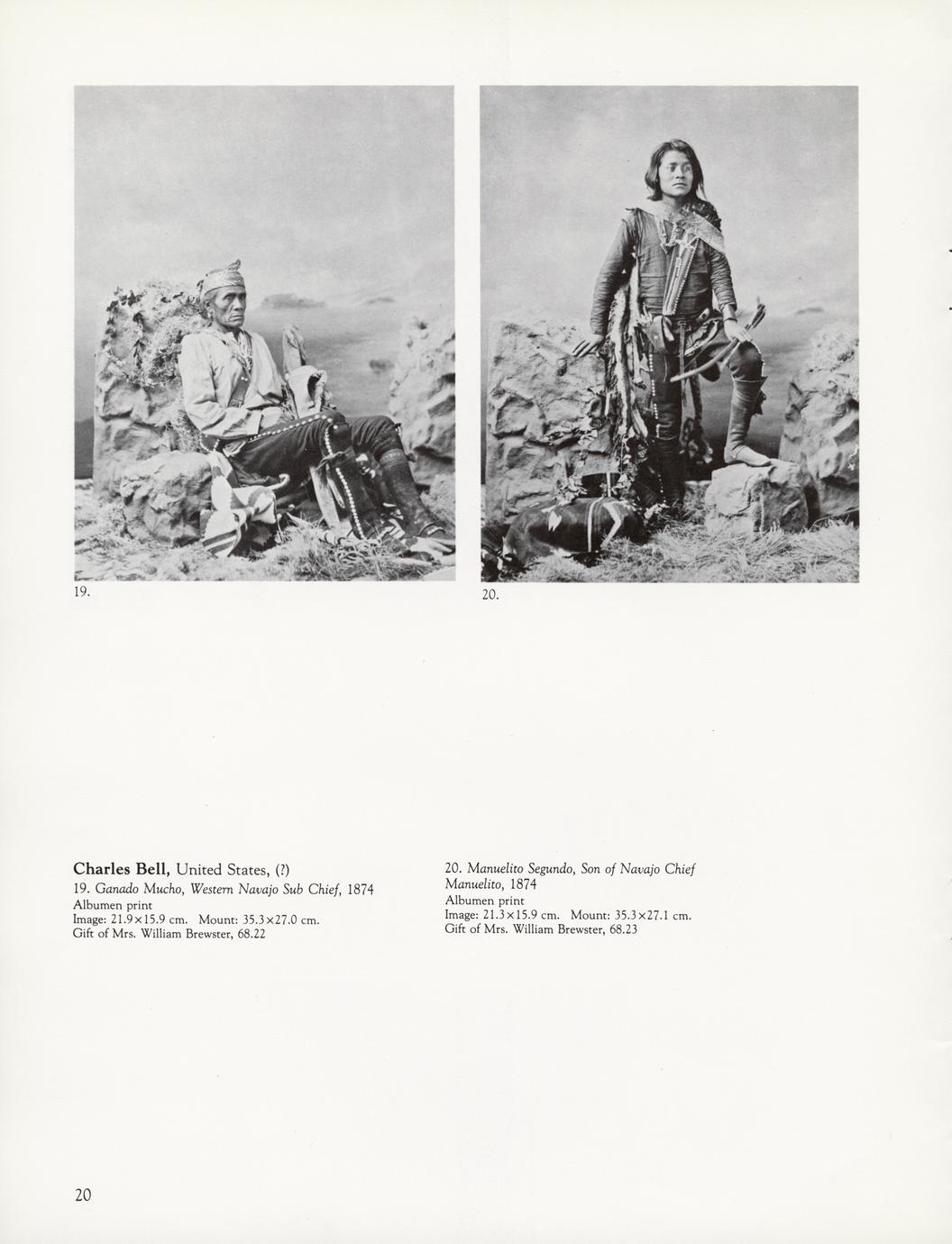 19.

20.

Charles Bell, United States, (?)
19. Ganado Mucho, Western Navajo Sub Chief, 1874
Albumen print
Image: 21.9×15.9 cm. Mount: 35.3×27.0 cm.
Gift of Mrs. William Brewster, 68.22

20. Manuelito Segundo, Son of Navajo Chief Manuelito, 1874
Albumen print
Image: 21.3×15.9 cm. Mount: 35.3×27.1 cm.
Gift of Mrs. William Brewster, 68.23

20